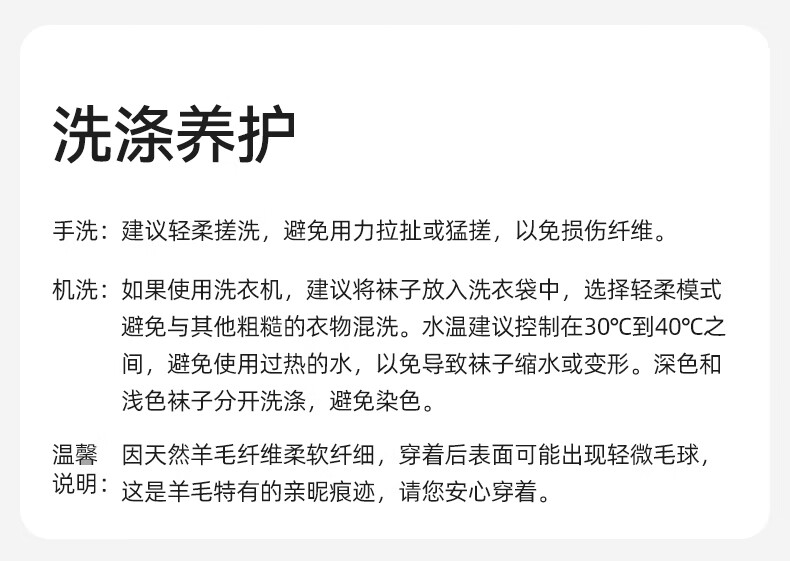 洗涤养护

手洗：建议轻柔搓洗，避免用力拉扯或猛搓，以免损伤纤维。

机洗：如果使用洗衣机，建议将袜子放入洗衣袋中，选择轻柔模式避免与其他粗糙的衣物混洗。水温建议控制在30℃到40℃之间，避免使用过热的水，以免导致袜子缩水或变形。深色和浅色袜子分开洗涤，避免染色。

温馨说明：因天然羊毛纤维柔软纤细，穿着后表面可能出现轻微毛球，这是羊毛特有的亲昵痕迹，请您安心穿着。